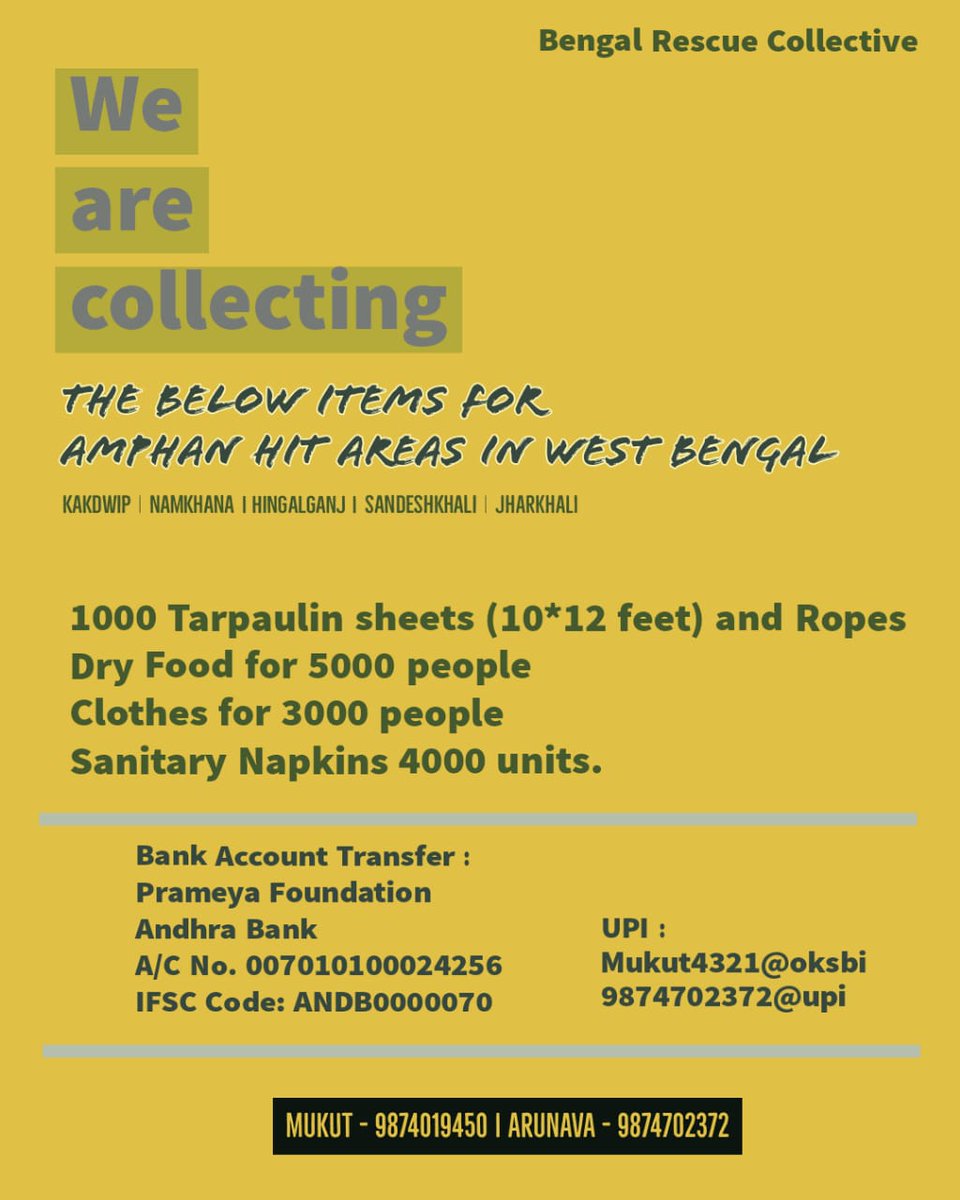 Bengal Rescue Collective

We are collecting

THE BELOW ITEMS FOR AMPHAN HIT AREAS IN WEST BENGAL

KAKDWIP | NAMKHANA | HINGALGANJ | SANDESHKHALI | JHARKHALI

1000 Tarpaulin sheets (10*12 feet) and Ropes
Dry Food for 5000 people
Clothes for 3000 people
Sanitary Napkins 4000 units.

Bank Account Transfer :
Prameya Foundation
Andhra Bank
A/C No. 007010100024256
IFSC Code: ANDB0000070

UPI :
Mukut4321@oksbi
9874702372@upi

MUKUT - 9874019450 | ARUNAVA - 9874702372